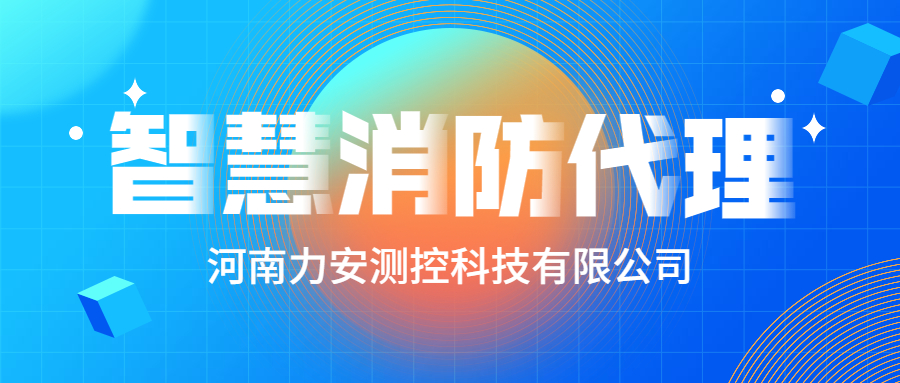 智慧消防代理

河南力安测控科技有限公司